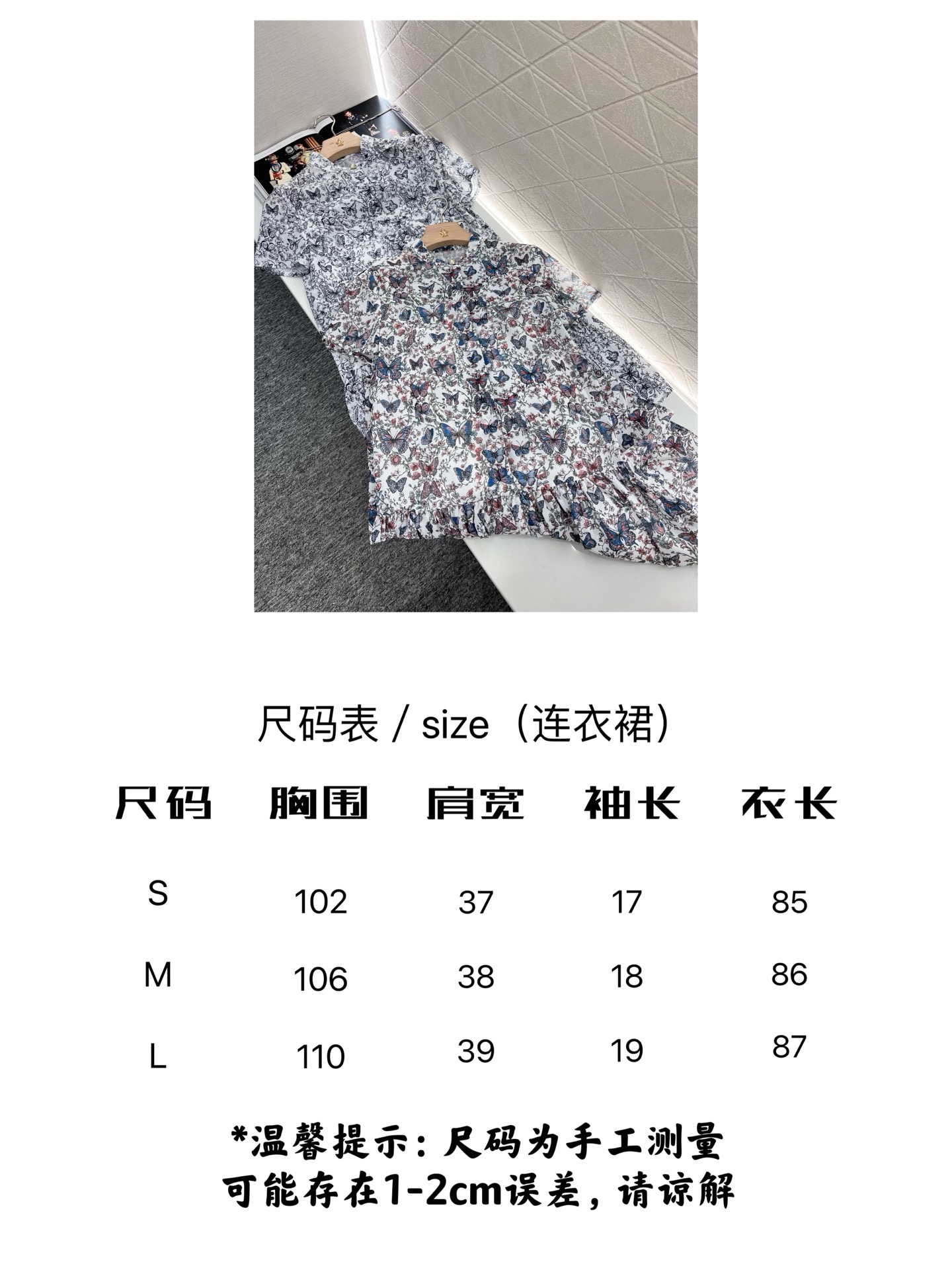 尺码表 / size（连衣裙）

| 尺码 | 胸围 | 肩宽 | 袖长 | 衣长 |
|---|---|---|---|---|
| S | 102 | 37 | 17 | 85 |
| M | 106 | 38 | 18 | 86 |
| L | 110 | 39 | 19 | 87 |

*温馨提示：尺码为手工测量
可能存在1-2cm误差，请谅解